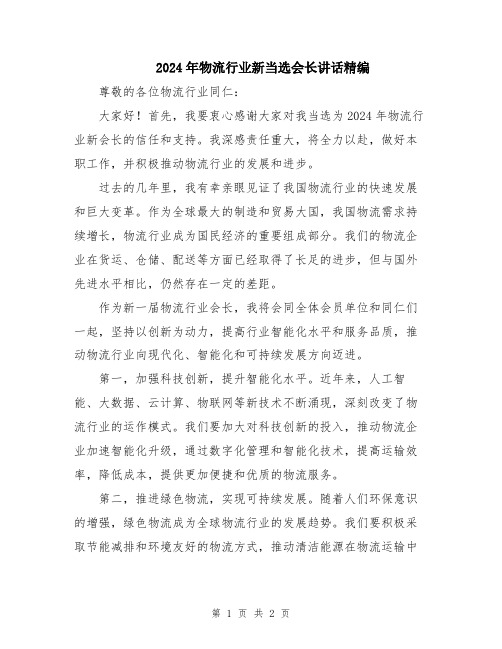 2024年物流行业新当选会长讲话精编

尊敬的各位物流行业同仁：

大家好！首先，我要衷心感谢大家对我当选为2024年物流行业新会长的信任和支持。我深感责任重大，将全力以赴，做好本职工作，并积极推动物流行业的发展和进步。

过去的几年里，我有幸亲眼见证了我国物流行业的快速发展和巨大变革。作为全球最大的制造和贸易大国，我国物流需求持续增长，物流行业成为国民经济的重要组成部分。我们的物流企业在货运、仓储、配送等方面已经取得了长足的进步，但与国外先进水平相比，仍然存在一定的差距。

作为新一届物流行业会长，我将会同全体会员单位和同仁们一起，坚持以创新为动力，提高行业智能化水平和服务品质，推动物流行业向现代化、智能化和可持续发展方向迈进。

第一，加强科技创新，提升智能化水平。近年来，人工智能、大数据、云计算、物联网等新技术不断涌现，深刻改变了物流行业的运作模式。我们要加大对科技创新的投入，推动物流企业加速智能化升级，通过数字化管理和智能化技术，提高运输效率，降低成本，提供更加便捷和优质的物流服务。

第二，推进绿色物流，实现可持续发展。随着人们环保意识的增强，绿色物流成为全球物流行业的发展趋势。我们要积极采取节能减排和环境友好的物流方式，推动清洁能源在物流运输中

第 1 页 共 2 页